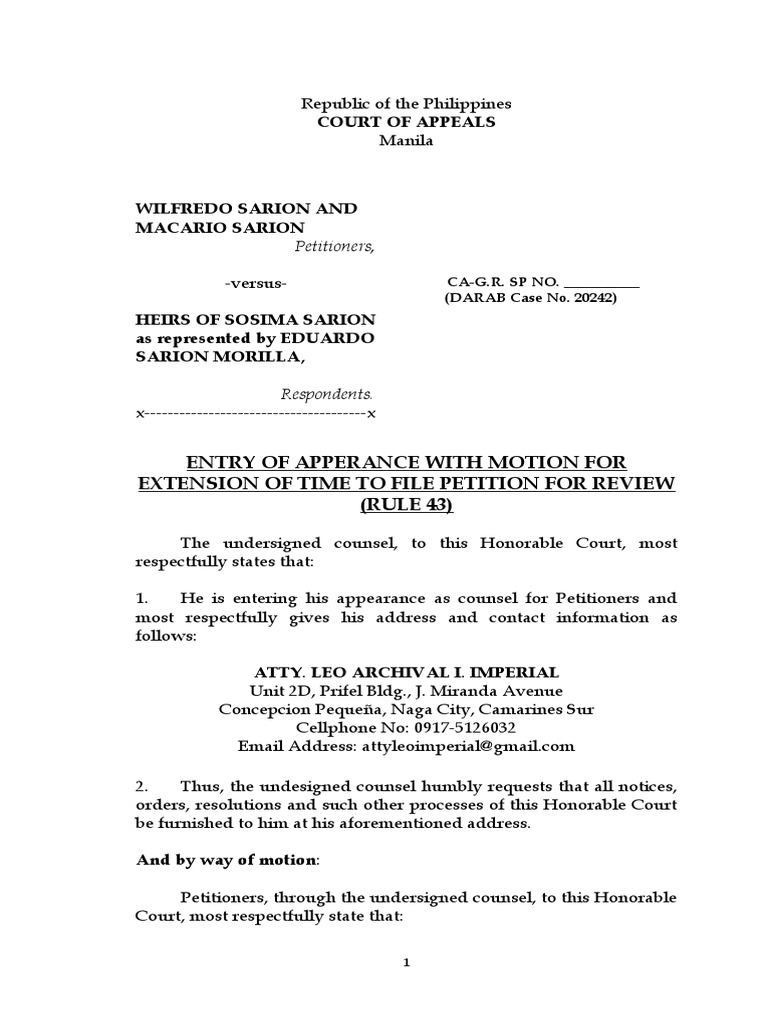 Republic of the Philippines
COURT OF APPEALS
Manila

WILFREDO SARION AND MACARIO SARION
Petitioners,

-versus-

CA-G.R. SP NO. __________
(DARAB Case No. 20242)

HEIRS OF SOSIMA SARION as represented by EDUARDO SARION MORILLA,

Respondents.
x--------------------------------------x

ENTRY OF APPERANCE WITH MOTION FOR EXTENSION OF TIME TO FILE PETITION FOR REVIEW (RULE 43)

The undersigned counsel, to this Honorable Court, most respectfully states that:

1. He is entering his appearance as counsel for Petitioners and most respectfully gives his address and contact information as follows:

ATTY. LEO ARCHIVAL I. IMPERIAL
Unit 2D, Prifel Bldg., J. Miranda Avenue
Concepcion Pequeña, Naga City, Camarines Sur
Cellphone No: 0917-5126032
Email Address: attyleoimperial@gmail.com

2. Thus, the undesigned counsel humbly requests that all notices, orders, resolutions and such other processes of this Honorable Court be furnished to him at his aforementioned address.

And by way of motion:

Petitioners, through the undersigned counsel, to this Honorable Court, most respectfully state that:

1